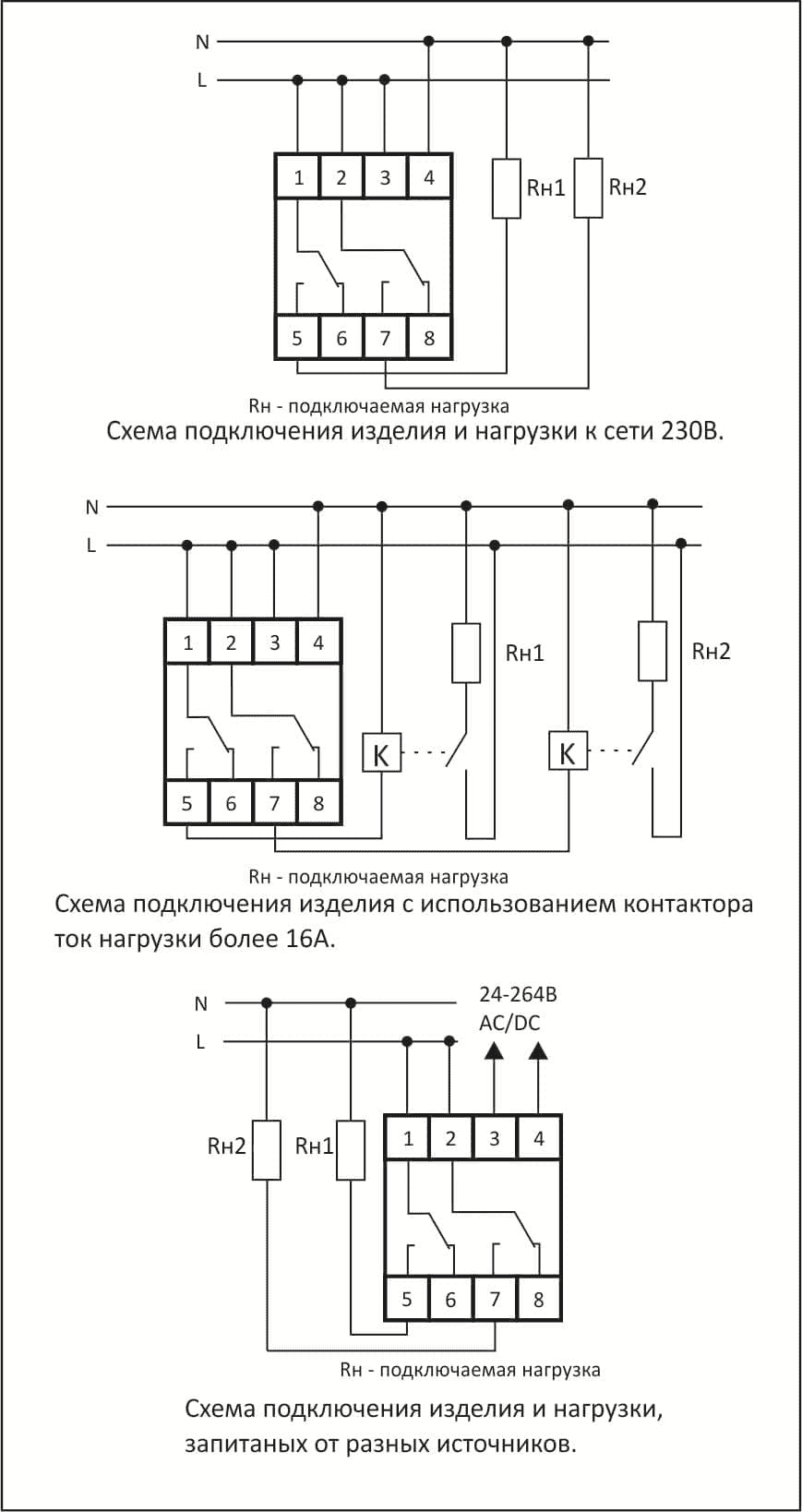 N
L
1 2 3 4
Rн1 Rн2
5 6 7 8
Rн - подключаемая нагрузка
Схема подключения изделия и нагрузки к сети 230В.

N
L
1 2 3 4
Rн1 Rн2
K K
5 6 7 8
Rн - подключаемая нагрузка
Схема подключения изделия с использованием контактора ток нагрузки более 16А.

N
L
24-264В AC/DC
Rн2 Rн1
1 2 3 4
5 6 7 8
Rн - подключаемая нагрузка
Схема подключения изделия и нагрузки, запитаных от разных источников.